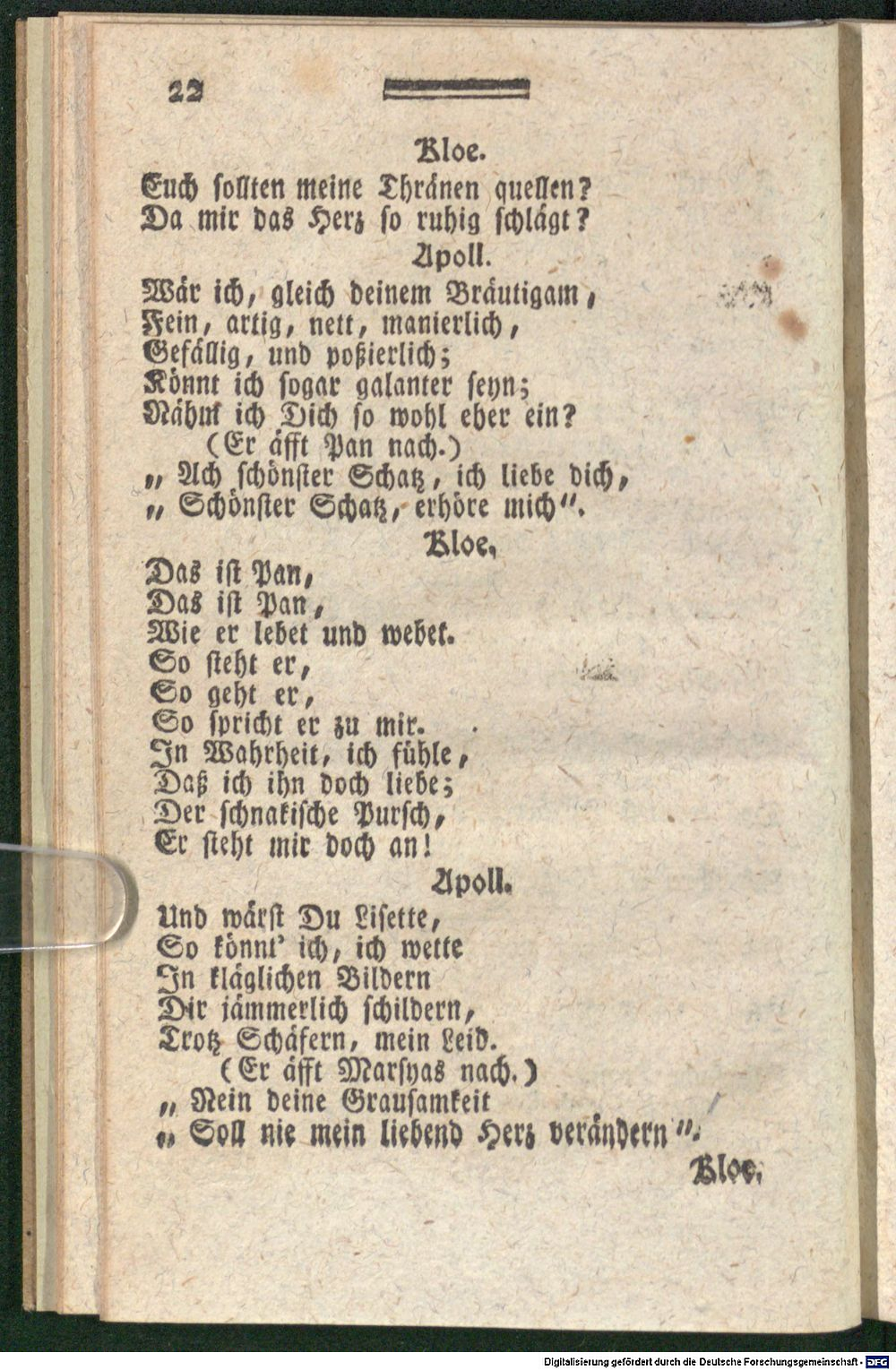 22

Kloe.

Euch sollten meine Thränen quellen?
Da mir das Herz so ruhig schlägt?

Apoll.

Wär ich, gleich deinem Bräutigam,
Fein, artig, nett, manierlich,
Gefällig, und poßierlich;
Könnt ich sogar galanter seyn;
Nähm ich Dich so wohl eher ein?
(Er äfft Pan nach.)
" Ach schönster Schatz, ich liebe dich,
" Schönster Schatz, erhöre mich".

Kloe.

Das ist Pan,
Das ist Pan,
Wie er lebet und webet.
So steht er,
So geht er,
So spricht er zu mir.
In Wahrheit, ich fühle,
Daß ich ihn doch liebe;
Der schnakische Pursch,
Er steht mir doch an!

Apoll.

Und wärst Du Lisette,
So könnt' ich, ich wette
In kläglichen Bildern
Dir jämmerlich schildern,
Trotz Schäfern, mein Leid.
(Er äfft Marsyas nach.)
" Nein deine Grausamkeit
" Soll nie mein liebend Herz verändern".

Kloe.

Digitalisierung gefördert durch die Deutsche Forschungsgemeinschaft - DFG